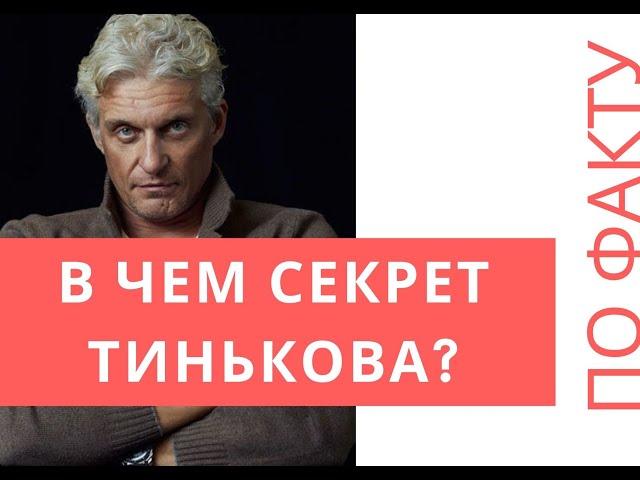 В ЧЕМ СЕКРЕТ ТИНЬКОВА?

ПО ФАКТУ